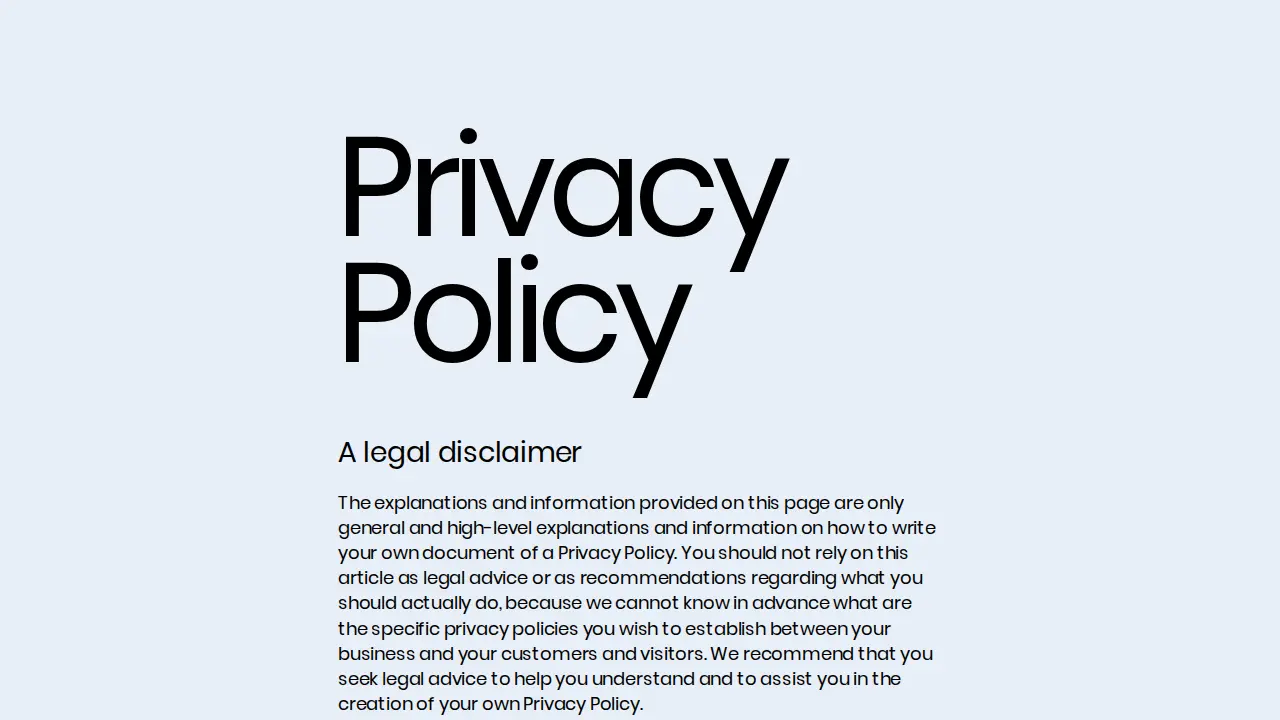 Privacy Policy

A legal disclaimer

The explanations and information provided on this page are only general and high-level explanations and information on how to write your own document of a Privacy Policy. You should not rely on this article as legal advice or as recommendations regarding what you should actually do, because we cannot know in advance what are the specific privacy policies you wish to establish between your business and your customers and visitors. We recommend that you seek legal advice to help you understand and to assist you in the creation of your own Privacy Policy.